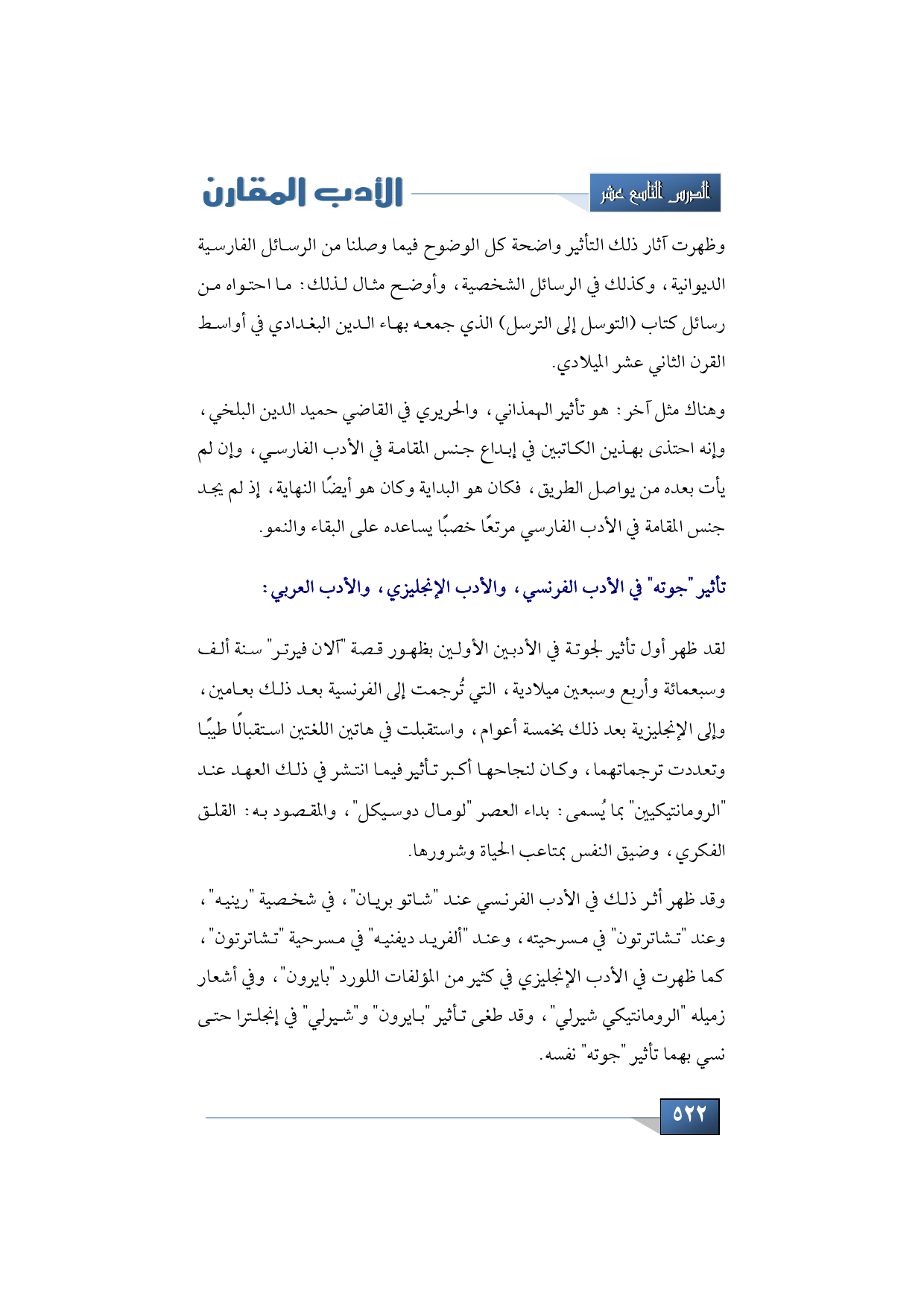 الدرس التاسع عشر

الأدب المقارن

وظهرت آثار ذلك التأثير واضحة كل الوضوح فيما وصلنا من الرسائل الفارسية الديوانية، وكذلك في الرسائل الشخصية، وأوضح مثال لذلك: ما احتواه من رسائل كتاب (التوسل إلى الترسل) الذي جمعه بهاء الدين البغدادي في أواسط القرن الثاني عشر الميلادي.

وهناك مثل آخر: هو تأثير الهمذاني، والحريري في القاضي حميد الدين البلخي، وإنه احتذى بهذين الكاتبين في إبداع جنس المقامة في الأدب الفارسي، وإن لم يأت بعده من يواصل الطريق، فكان هو البداية وكان هو أيضًا النهاية، إذ لم يجد جنس المقامة في الأدب الفارسي مرتعًا خصبًا يساعده على البقاء والنمو.

تأثير "جوته" في الأدب الفرنسي، والأدب الإنجليزي، والأدب العربي:

لقد ظهر أول تأثير لجوتة في الأدبين الأولين بظهور قصة "آلان فيرتر" سنة ألف وسبعمائة وأربع وسبعين ميلادية، التي تُرجمت إلى الفرنسية بعد ذلك بعامين، وإلى الإنجليزية بعد ذلك بخمسة أعوام، واستقبلت في هاتين اللغتين استقبالًا طيبًا وتعددت ترجماتهما، وكان لنجاحها أكبر تأثير فيما انتشر في ذلك العهد عند "الرومانتيكيين" بما يُسمى: بداء العصر "لومال دوسيكل"، والمقصود به: القلق الفكري، وضيق النفس بمتاعب الحياة وشرورها.

وقد ظهر أثر ذلك في الأدب الفرنسي عند "شاتو بريان"، في شخصية "رينيه"، وعند "تشاترتون" في مسرحيته، وعند "ألفريد ديفنيه" في مسرحية "تشاترتون"، كما ظهرت في الأدب الإنجليزي في كثير من المؤلفات اللورد "بايرون"، وفي أشعار زميله "الرومانتيكي شيرلي"، وقد طغى تأثير "بايرون" و"شيرلي" في إنجلترا حتى نسي بهما تأثير "جوته" نفسه.

٥٢٢